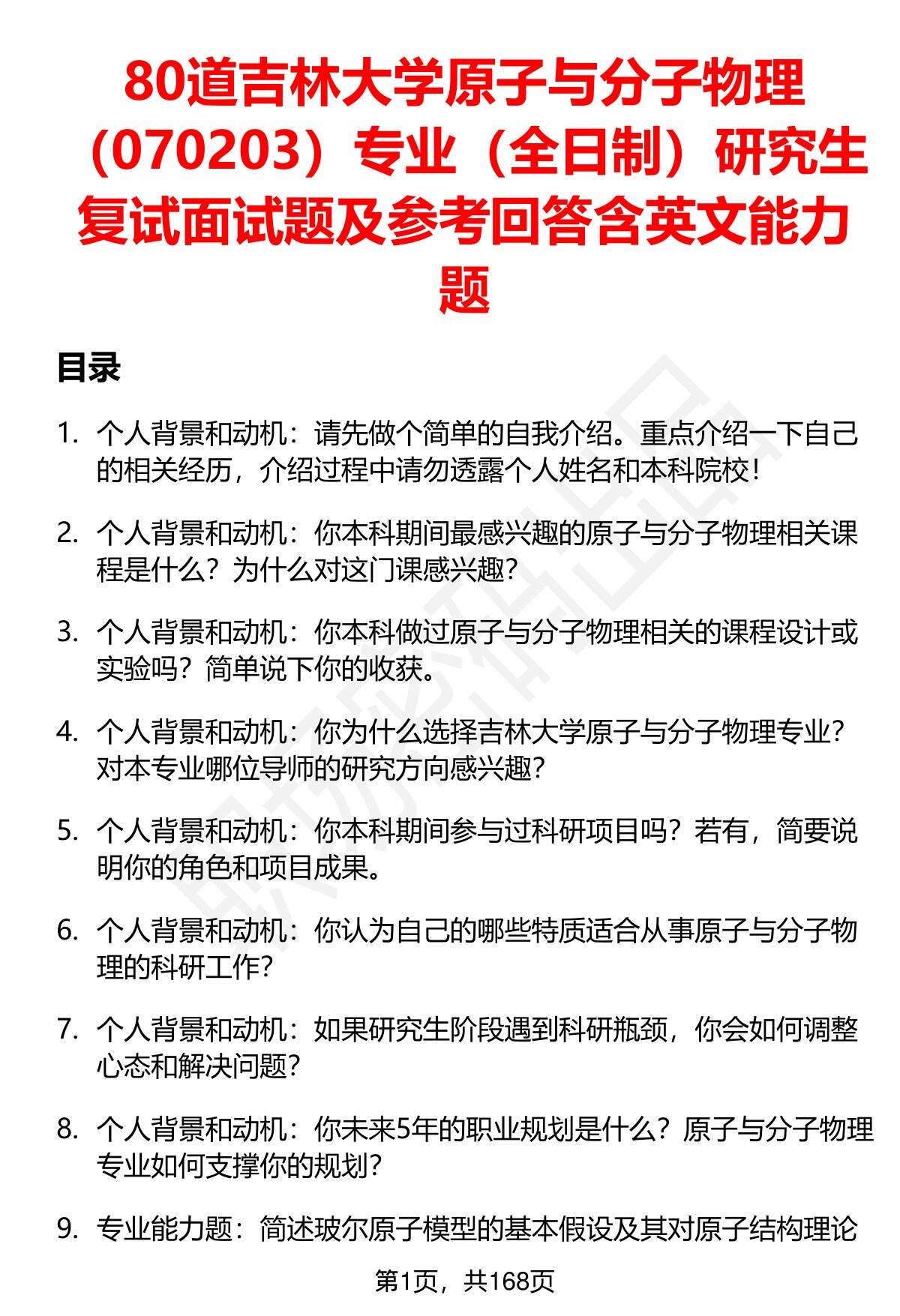 80道吉林大学原子与分子物理（070203）专业（全日制）研究生复试面试题及参考回答含英文能力题

目录

1. 个人背景和动机：请先做个简单的自我介绍。重点介绍一下自己的相关经历，介绍过程中请勿透露个人姓名和本科院校！

2. 个人背景和动机：你本科期间最感兴趣的原子与分子物理相关课程是什么？为什么对这门课感兴趣？

3. 个人背景和动机：你本科做过原子与分子物理相关的课程设计或实验吗？简单说下你的收获。

4. 个人背景和动机：你为什么选择吉林大学原子与分子物理专业？对本专业哪位导师的研究方向感兴趣？

5. 个人背景和动机：你本科期间参与过科研项目吗？若有，简要说明你的角色和项目成果。

6. 个人背景和动机：你认为自己的哪些特质适合从事原子与分子物理的科研工作？

7. 个人背景和动机：如果研究生阶段遇到科研瓶颈，你会如何调整心态和解决问题？

8. 个人背景和动机：你未来5年的职业规划是什么？原子与分子物理专业如何支撑你的规划？

9. 专业能力题：简述玻尔原子模型的基本假设及其对原子结构理论

第1页，共168页